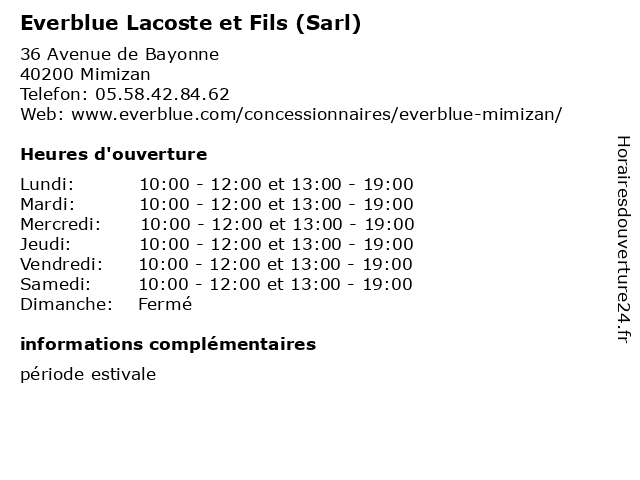 Everblue Lacoste et Fils (Sarl)

36 Avenue de Bayonne
40200 Mimizan
Telefon: 05.58.42.84.62
Web: www.everblue.com/concessionnaires/everblue-mimizan/

Heures d'ouverture

Lundi: 10:00 - 12:00 et 13:00 - 19:00
Mardi: 10:00 - 12:00 et 13:00 - 19:00
Mercredi: 10:00 - 12:00 et 13:00 - 19:00
Jeudi: 10:00 - 12:00 et 13:00 - 19:00
Vendredi: 10:00 - 12:00 et 13:00 - 19:00
Samedi: 10:00 - 12:00 et 13:00 - 19:00
Dimanche: Fermé

informations complémentaires

période estivale

Horairesdouverture24.fr